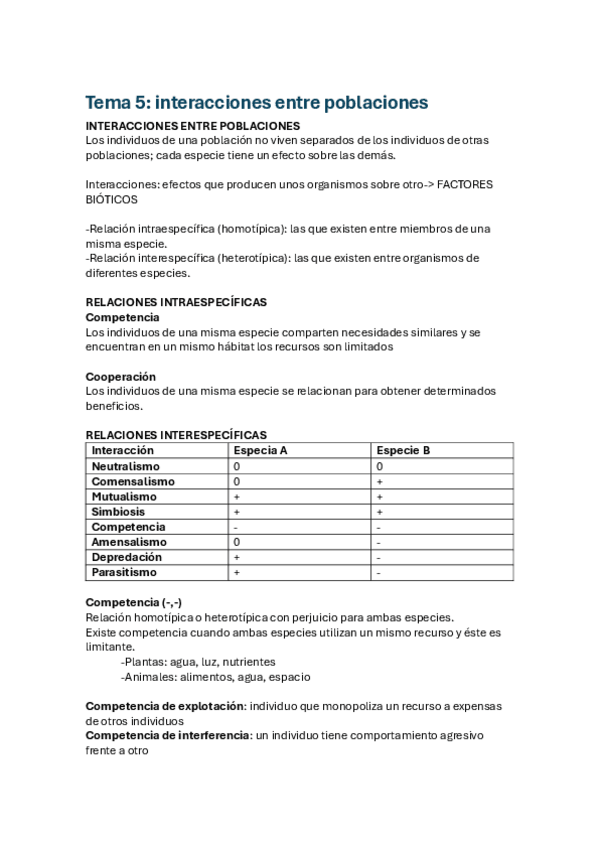 Tema 5: interacciones entre poblaciones

INTERACCIONES ENTRE POBLACIONES
Los individuos de una población no viven separados de los individuos de otras poblaciones; cada especie tiene un efecto sobre las demás.

Interacciones: efectos que producen unos organismos sobre otro-> FACTORES BIÓTICOS

-Relación intraespecífica (homotípica): las que existen entre miembros de una misma especie.
-Relación interespecífica (heterotípica): las que existen entre organismos de diferentes especies.

RELACIONES INTRAESPECÍFICAS
Competencia
Los individuos de una misma especie comparten necesidades similares y se encuentran en un mismo hábitat los recursos son limitados

Cooperación
Los individuos de una misma especie se relacionan para obtener determinados beneficios.

RELACIONES INTERESPECÍFICAS

| Interacción | Especia A | Especie B |
|---|---|---|
| Neutralismo | 0 | 0 |
| Comensalismo | 0 | + |
| Mutualismo | + | + |
| Simbiosis | + | + |
| Competencia | - | - |
| Amensalismo | 0 | - |
| Depredación | + | - |
| Parasitismo | + | - |

Competencia (-,-)
Relación homotípica o heterotípica con perjuicio para ambas especies.
Existe competencia cuando ambas especies utilizan un mismo recurso y éste es limitante.
-Plantas: agua, luz, nutrientes
-Animales: alimentos, agua, espacio

Competencia de explotación: individuo que monopoliza un recurso a expensas de otros individuos
Competencia de interferencia: un individuo tiene comportamiento agresivo frente a otro